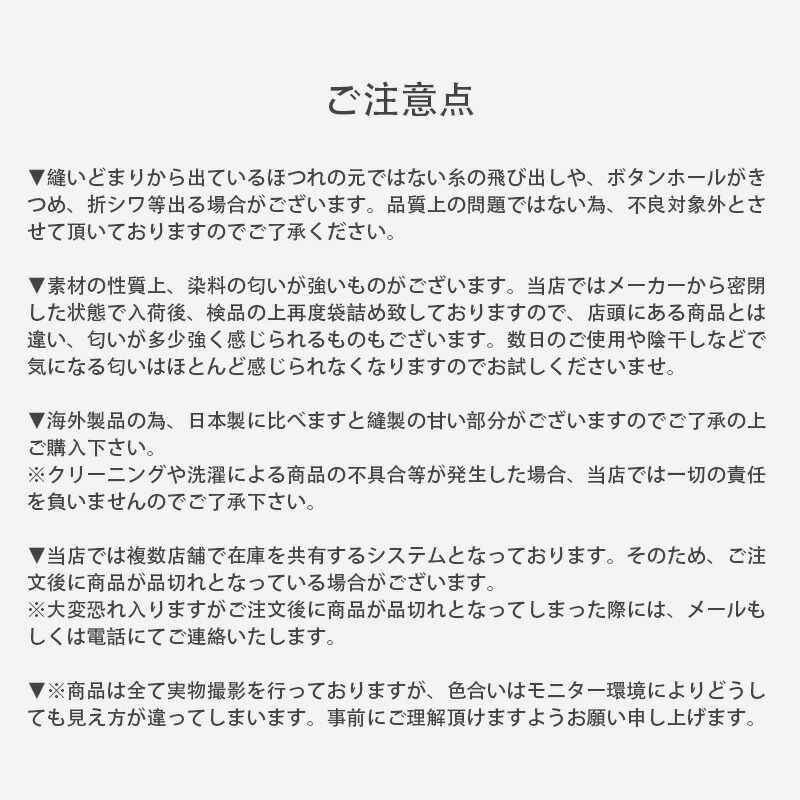 ご注意点

▼縫いどまりから出ているほつれの元ではない糸の飛び出しや、ボタンホールがきつめ、折シワ等出る場合がございます。品質上の問題ではない為、不良対象外とさせて頂いておりますのでご了承ください。

▼素材の性質上、染料の匂いが強いものがございます。当店ではメーカーから密閉した状態で入荷後、検品の上再度袋詰め致しておりますので、店頭にある商品とは違い、匂いが多少強く感じられるものもございます。数日のご使用や陰干しなどで気になる匂いはほとんど感じられなくなりますのでお試しくださいませ。

▼海外製品の為、日本製に比べますと縫製の甘い部分がございますのでご了承の上ご購入下さい。
※クリーニングや洗濯による商品の不具合等が発生した場合、当店では一切の責任を負いませんのでご了承下さい。

▼当店では複数店舗で在庫を共有するシステムとなっております。そのため、ご注文後に商品が品切れとなっている場合がございます。
※大変恐れ入りますがご注文後に商品が品切れとなってしまった際には、メールもしくは電話にてご連絡いたします。

▼※商品は全て実物撮影を行っておりますが、色合いはモニター環境によりどうしても見え方が違ってしまいます。事前にご理解頂けますようお願い申し上げます。